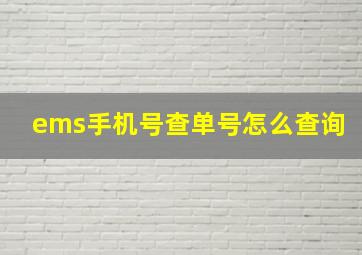 ems手机号查单号怎么查询